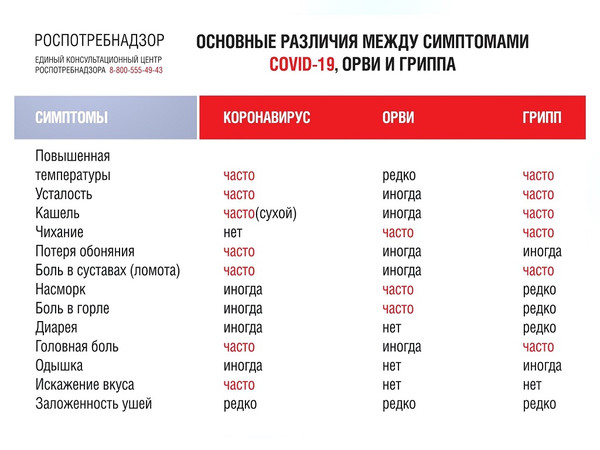 РОСПОТРЕБНАДЗОР
ЕДИНЫЙ КОНСУЛЬТАЦИОННЫЙ ЦЕНТР
РОСПОТРЕБНАДЗОРА 8-800-555-49-43

ОСНОВНЫЕ РАЗЛИЧИЯ МЕЖДУ СИМПТОМАМИ COVID-19, ОРВИ И ГРИППА

| СИМПТОМЫ | КОРОНАВИРУС | ОРВИ | ГРИПП |
|---|---|---|---|
| Повышенная температуры | часто | редко | часто |
| Усталость | часто | иногда | часто |
| Кашель | часто(сухой) | иногда | часто |
| Чихание | нет | часто | часто |
| Потеря обоняния | часто | иногда | иногда |
| Боль в суставах (ломота) | часто | иногда | часто |
| Насморк | иногда | часто | редко |
| Боль в горле | иногда | часто | редко |
| Диарея | иногда | нет | редко |
| Головная боль | часто | иногда | часто |
| Одышка | иногда | нет | иногда |
| Искажение вкуса | часто | нет | нет |
| Заложенность ушей | редко | редко | редко |